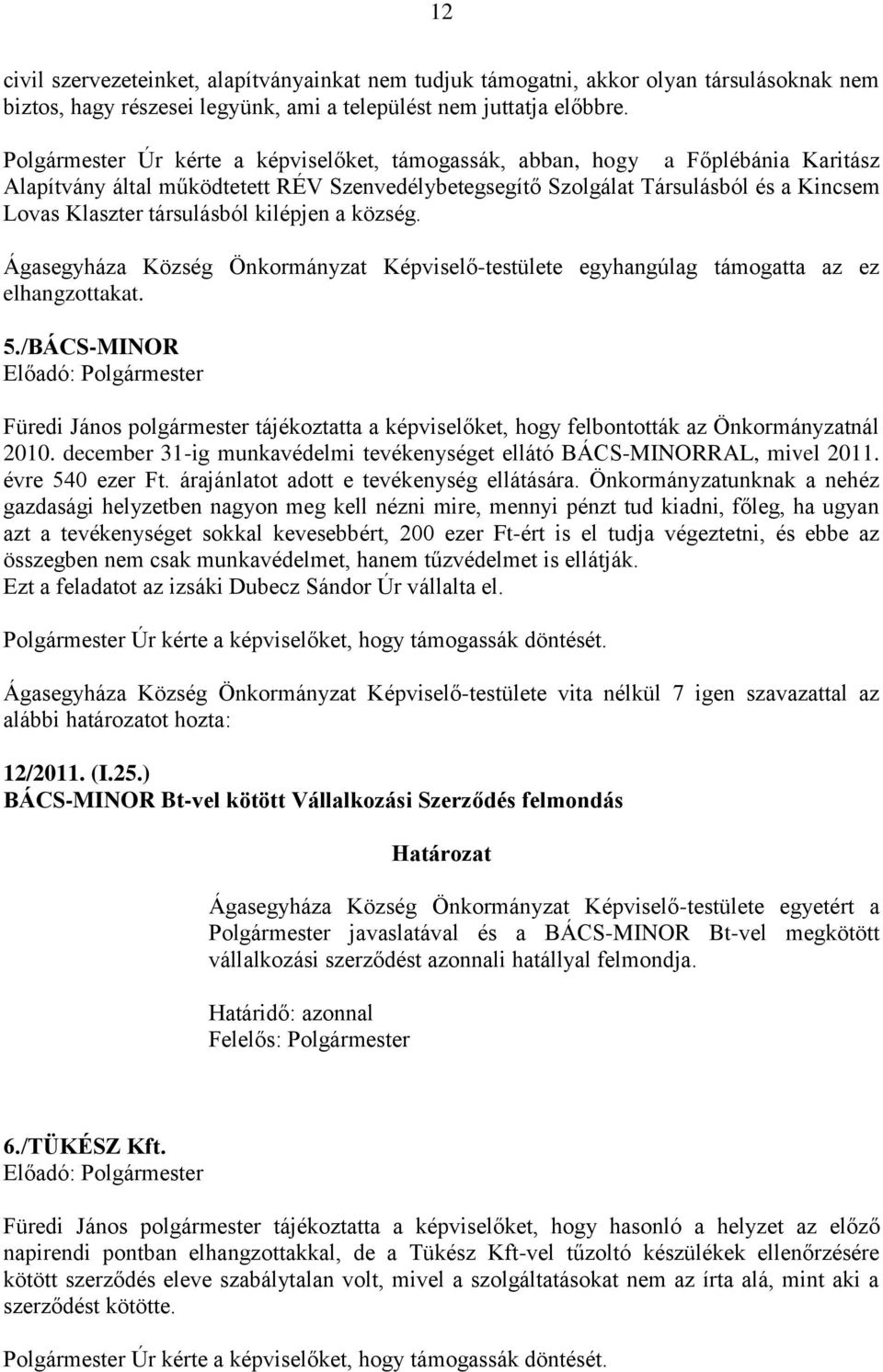 12

civil szervezeteinket, alapítványainkat nem tudjuk támogatni, akkor olyan társulásoknak nem biztos, hagy részesei legyünk, ami a települést nem juttatja előbbre.

Polgármester Úr kérte a képviselőket, támogassák, abban, hogy a Főplébánia Karitász Alapítvány által működtetett RÉV Szenvedélybetegsegítő Szolgálat Társulásból és a Kincsem Lovas Klaszter társulásból kilépjen a község.

Ágasegyháza Község Önkormányzat Képviselő-testülete egyhangúlag támogatta az ez elhangzottakat.

5./BÁCS-MINOR
Előadó: Polgármester

Füredi János polgármester tájékoztatta a képviselőket, hogy felbontották az Önkormányzatnál 2010. december 31-ig munkavédelmi tevékenységet ellátó BÁCS-MINORRAL, mivel 2011. évre 540 ezer Ft. árajánlatot adott e tevékenység ellátására. Önkormányzatunknak a nehéz gazdasági helyzetben nagyon meg kell nézni mire, mennyi pénzt tud kiadni, főleg, ha ugyan azt a tevékenységet sokkal kevesebbért, 200 ezer Ft-ért is el tudja végeztetni, és ebbe az összegben nem csak munkavédelmet, hanem tűzvédelmet is ellátják.
Ezt a feladatot az izsáki Dubecz Sándor Úr vállalta el.

Polgármester Úr kérte a képviselőket, hogy támogassák döntését.

Ágasegyháza Község Önkormányzat Képviselő-testülete vita nélkül 7 igen szavazattal az alábbi határozatot hozta:

12/2011. (I.25.)
BÁCS-MINOR Bt-vel kötött Vállalkozási Szerződés felmondás

Határozat

Ágasegyháza Község Önkormányzat Képviselő-testülete egyetért a Polgármester javaslatával és a BÁCS-MINOR Bt-vel megkötött vállalkozási szerződést azonnali hatállyal felmondja.

Határidő: azonnal
Felelős: Polgármester

6./TÜKÉSZ Kft.
Előadó: Polgármester

Füredi János polgármester tájékoztatta a képviselőket, hogy hasonló a helyzet az előző napirendi pontban elhangzottakkal, de a Tükész Kft-vel tűzoltó készülékek ellenőrzésére kötött szerződés eleve szabálytalan volt, mivel a szolgáltatásokat nem az írta alá, mint aki a szerződést kötötte.

Polgármester Úr kérte a képviselőket, hogy támogassák döntését.